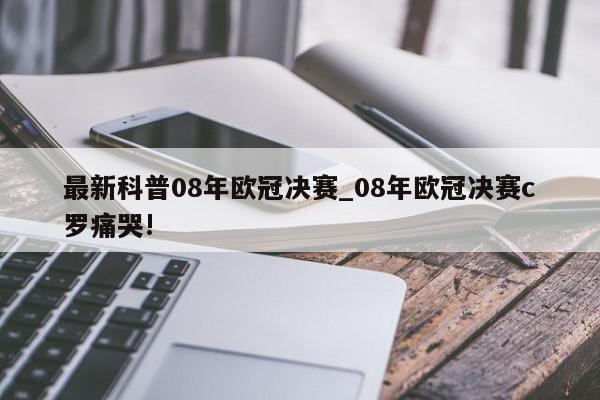 最新科普08年欧冠决赛_08年欧冠决赛c罗痛哭!